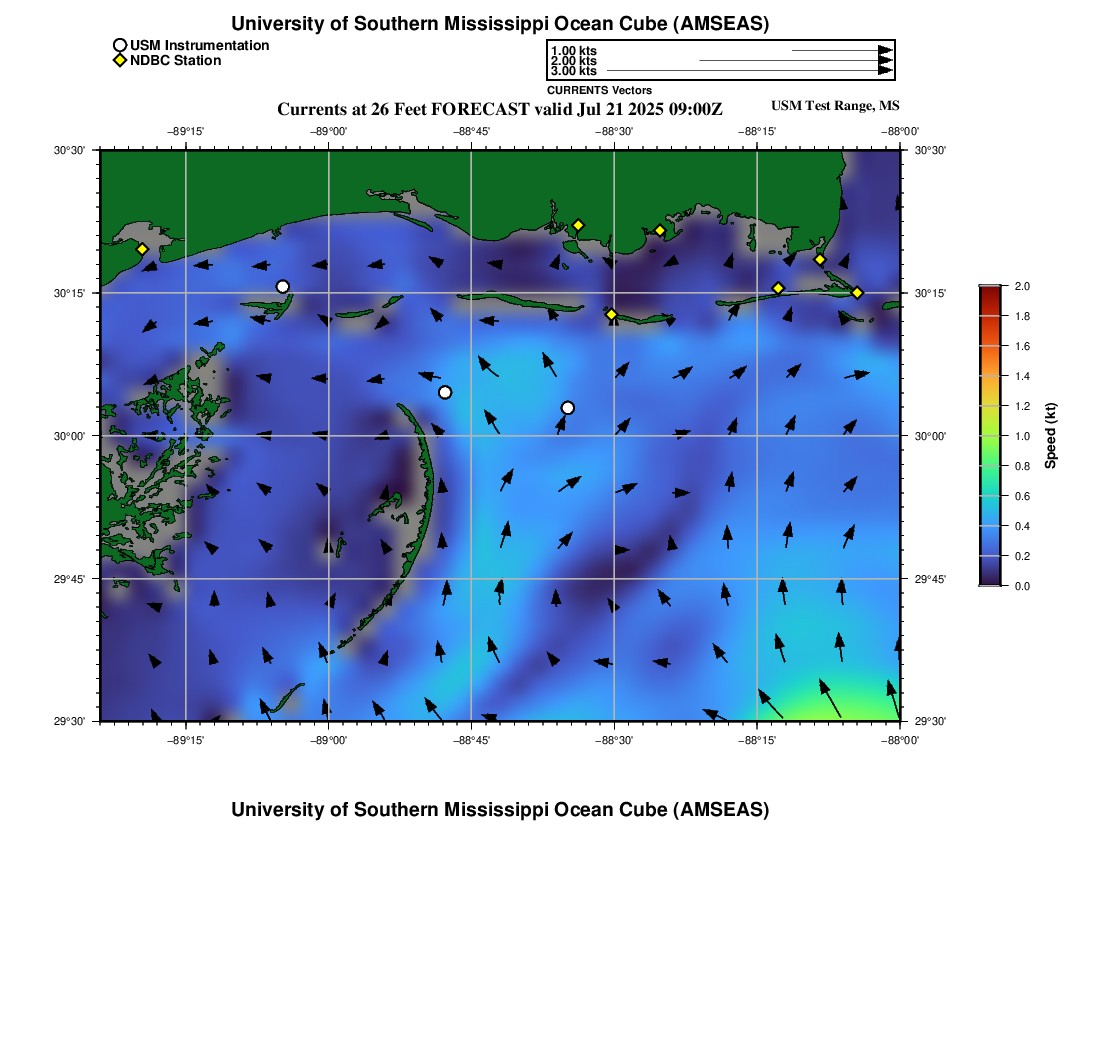 University of Southern Mississippi Ocean Cube (AMSEAS)

USM Instrumentation
NDBC Station

1.00 kts
2.00 kts
3.00 kts

CURRENTS Vectors

Currents at 26 Feet FORECAST valid Jul 21 2025 09:00Z

USM Test Range, MS

−89°15' −89°00' −88°45' −88°30' −88°15' −88°00'

30°30'
30°15'
30°00'
29°45'
29°30'

30°30'
30°15'
30°00'
29°45'
29°30'

−89°15' −89°00' −88°45' −88°30' −88°15' −88°00'

2.0
1.8
1.6
1.4
1.2
1.0
0.8
0.6
0.4
0.2
0.0

Speed (kt)

University of Southern Mississippi Ocean Cube (AMSEAS)